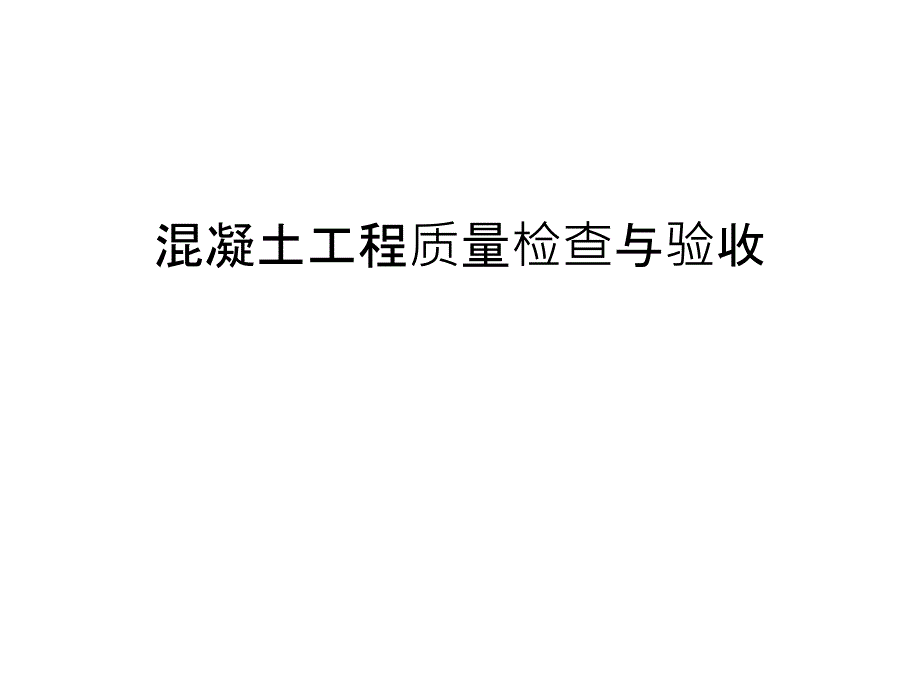 混凝土工程质量检查与验收